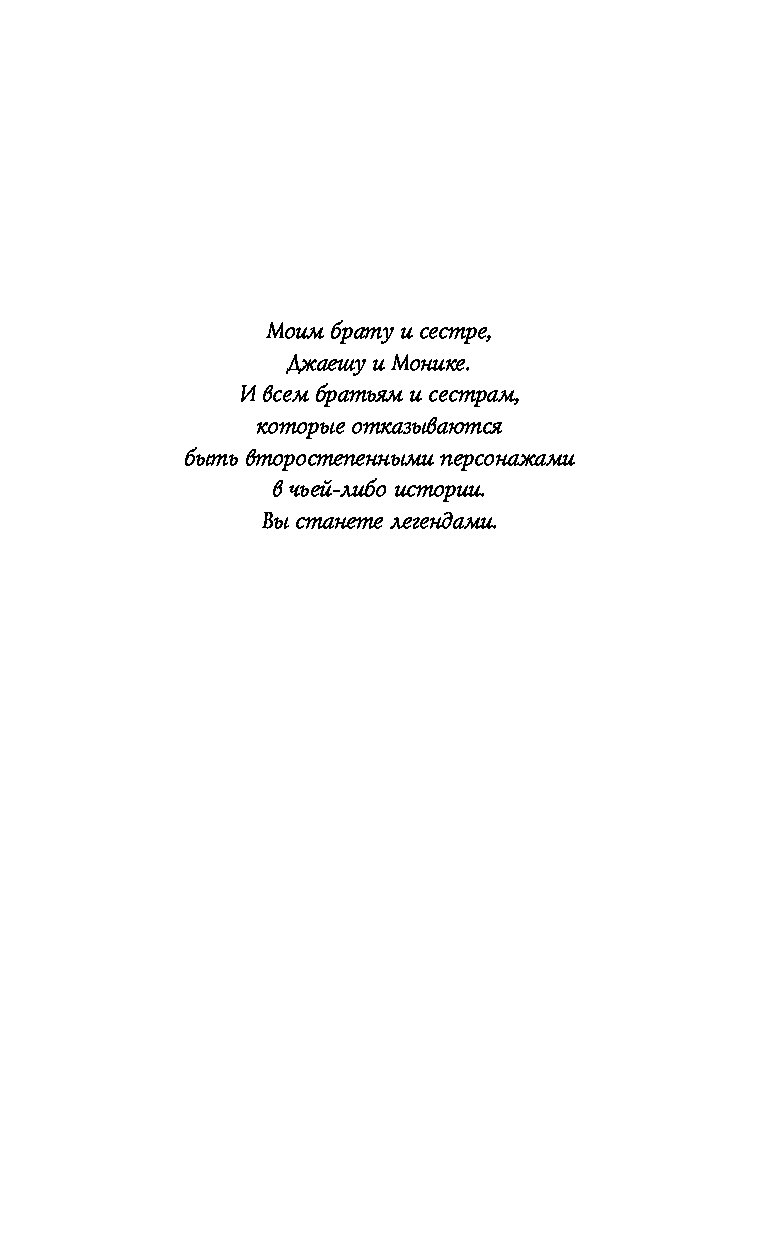 Моим брату и сестре,
Джаешу и Монике.
И всем братьям и сестрам,
которые отказываются
быть второстепенными персонажами
в чьей-либо истории.
Вы станете легендами.